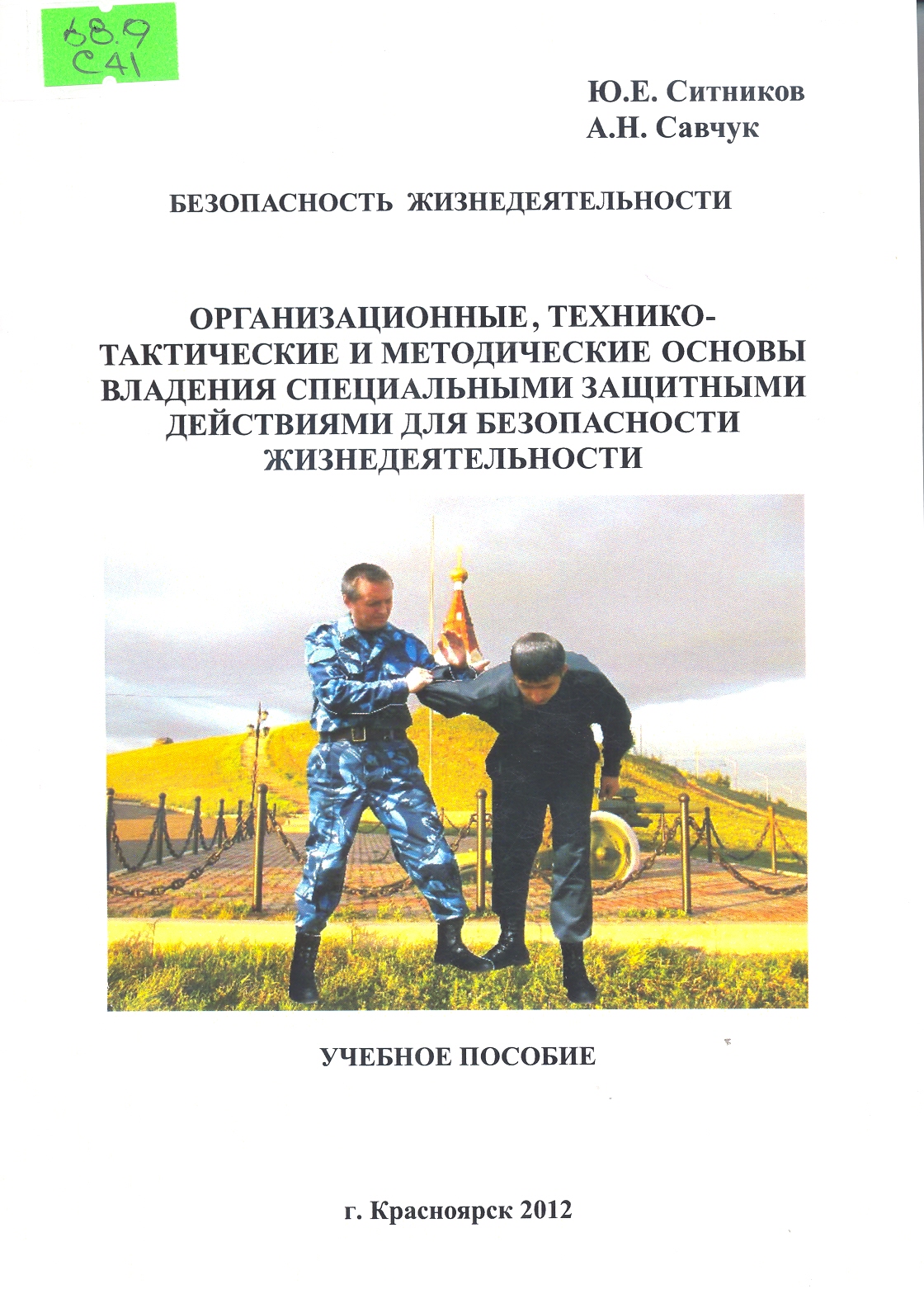 68.9
С41

Ю.Е. Ситников
А.Н. Савчук

БЕЗОПАСНОСТЬ ЖИЗНЕДЕЯТЕЛЬНОСТИ

ОРГАНИЗАЦИОННЫЕ, ТЕХНИКО-ТАКТИЧЕСКИЕ И МЕТОДИЧЕСКИЕ ОСНОВЫ ВЛАДЕНИЯ СПЕЦИАЛЬНЫМИ ЗАЩИТНЫМИ ДЕЙСТВИЯМИ ДЛЯ БЕЗОПАСНОСТИ ЖИЗНЕДЕЯТЕЛЬНОСТИ

УЧЕБНОЕ ПОСОБИЕ

г. Красноярск 2012